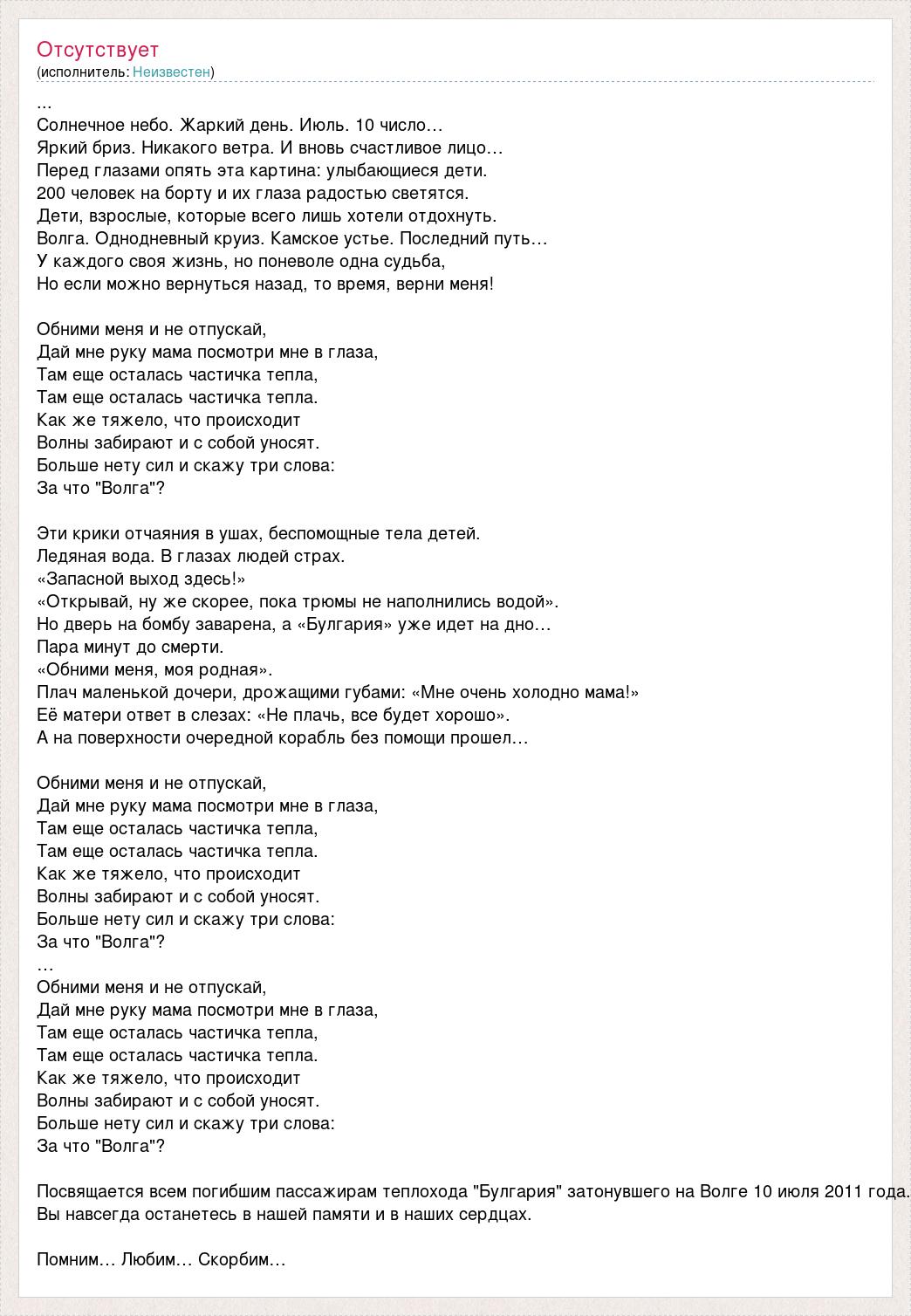 Отсутствует
(исполнитель: Неизвестен)

...
Солнечное небо. Жаркий день. Июль. 10 число…
Яркий бриз. Никакого ветра. И вновь счастливое лицо…
Перед глазами опять эта картина: улыбающиеся дети.
200 человек на борту и их глаза радостью светятся.
Дети, взрослые, которые всего лишь хотели отдохнуть.
Волга. Однодневный круиз. Камское устье. Последний путь…
У каждого своя жизнь, но поневоле одна судьба,
Но если можно вернуться назад, то время, верни меня!

Обними меня и не отпускай,
Дай мне руку мама посмотри мне в глаза,
Там еще осталась частичка тепла,
Там еще осталась частичка тепла.
Как же тяжело, что происходит
Волны забирают и с собой уносят.
Больше нету сил и скажу три слова:
За что "Волга"?

Эти крики отчаяния в ушах, беспомощные тела детей.
Ледяная вода. В глазах людей страх.
«Запасной выход здесь!»
«Открывай, ну же скорее, пока трюмы не наполнились водой».
Но дверь на бомбу заварена, а «Булгария» уже идет на дно…
Пара минут до смерти.
«Обними меня, моя родная».
Плач маленькой дочери, дрожащими губами: «Мне очень холодно мама!»
Её матери ответ в слезах: «Не плачь, все будет хорошо».
А на поверхности очередной корабль без помощи прошел…

Обними меня и не отпускай,
Дай мне руку мама посмотри мне в глаза,
Там еще осталась частичка тепла,
Там еще осталась частичка тепла.
Как же тяжело, что происходит
Волны забирают и с собой уносят.
Больше нету сил и скажу три слова:
За что "Волга"?
…
Обними меня и не отпускай,
Дай мне руку мама посмотри мне в глаза,
Там еще осталась частичка тепла,
Там еще осталась частичка тепла.
Как же тяжело, что происходит
Волны забирают и с собой уносят.
Больше нету сил и скажу три слова:
За что "Волга"?

Посвящается всем погибшим пассажирам теплохода "Булгария" затонувшего на Волге 10 июля 2011 года.
Вы навсегда останетесь в нашей памяти и в наших сердцах.

Помним… Любим… Скорбим…